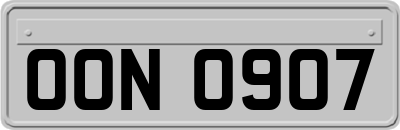 OON 0907